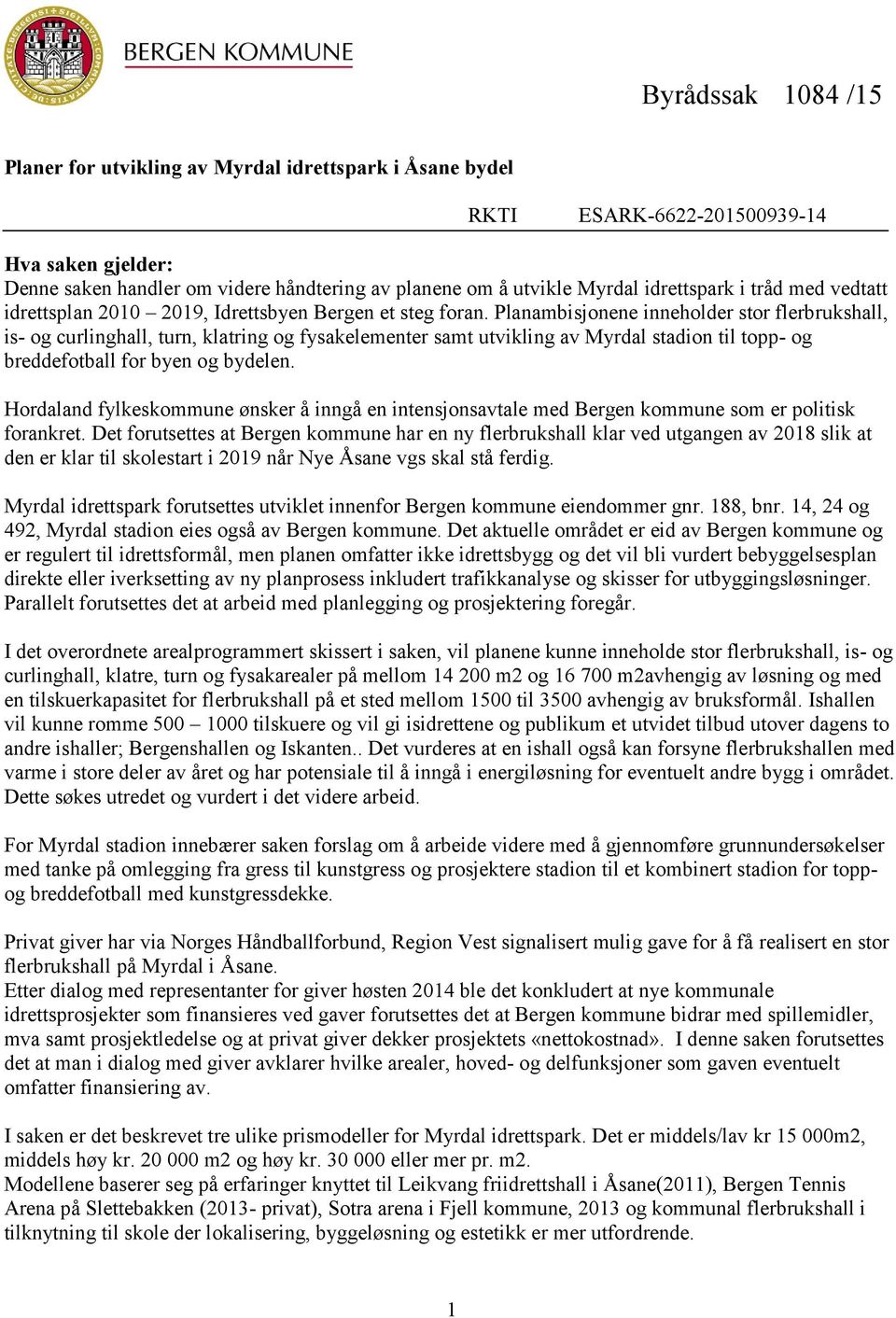 BERGEN KOMMUNE

Byrådssak 1084 /15

Planer for utvikling av Myrdal idrettspark i Åsane bydel

RKTI ESARK-6622-201500939-14

Hva saken gjelder:
Denne saken handler om videre håndtering av planene om å utvikle Myrdal idrettspark i tråd med vedtatt idrettsplan 2010 – 2019, Idrettsbyen Bergen et steg foran. Planambisjonene inneholder stor flerbrukshall, is- og curlinghall, turn, klatring og fysakelementer samt utvikling av Myrdal stadion til topp- og breddefotball for byen og bydelen.

Hordaland fylkeskommune ønsker å inngå en intensjonsavtale med Bergen kommune som er politisk forankret. Det forutsettes at Bergen kommune har en ny flerbrukshall klar ved utgangen av 2018 slik at den er klar til skolestart i 2019 når Nye Åsane vgs skal stå ferdig.

Myrdal idrettspark forutsettes utviklet innenfor Bergen kommune eiendommer gnr. 188, bnr. 14, 24 og 492, Myrdal stadion eies også av Bergen kommune. Det aktuelle området er eid av Bergen kommune og er regulert til idrettsformål, men planen omfatter ikke idrettsbygg og det vil bli vurdert bebyggelsesplan direkte eller iverksetting av ny planprosess inkludert trafikkanalyse og skisser for utbyggingsløsninger. Parallelt forutsettes det at arbeid med planlegging og prosjektering foregår.

I det overordnete arealprogrammert skissert i saken, vil planene kunne inneholde stor flerbrukshall, is- og curlinghall, klatre, turn og fysakarealer på mellom 14 200 m2 og 16 700 m2avhengig av løsning og med en tilskuerkapasitet for flerbrukshall på et sted mellom 1500 til 3500 avhengig av bruksformål. Ishallen vil kunne romme 500 – 1000 tilskuere og vil gi isidrettene og publikum et utvidet tilbud utover dagens to andre ishaller; Bergenshallen og Iskanten.. Det vurderes at en ishall også kan forsyne flerbrukshallen med varme i store deler av året og har potensiale til å inngå i energiløsning for eventuelt andre bygg i området. Dette søkes utredet og vurdert i det videre arbeid.

For Myrdal stadion innebærer saken forslag om å arbeide videre med å gjennomføre grunnundersøkelser med tanke på omlegging fra gress til kunstgress og prosjektere stadion til et kombinert stadion for topp- og breddefotball med kunstgressdekke.

Privat giver har via Norges Håndballforbund, Region Vest signalisert mulig gave for å få realisert en stor flerbrukshall på Myrdal i Åsane.
Etter dialog med representanter for giver høsten 2014 ble det konkludert at nye kommunale idrettsprosjekter som finansieres ved gaver forutsettes det at Bergen kommune bidrar med spillemidler, mva samt prosjektledelse og at privat giver dekker prosjektets «nettokostnad». I denne saken forutsettes det at man i dialog med giver avklarer hvilke arealer, hoved- og delfunksjoner som gaven eventuelt omfatter finansiering av.

I saken er det beskrevet tre ulike prismodeller for Myrdal idrettspark. Det er middels/lav kr 15 000m2, middels høy kr. 20 000 m2 og høy kr. 30 000 eller mer pr. m2.
Modellene baserer seg på erfaringer knyttet til Leikvang friidrettshall i Åsane(2011), Bergen Tennis Arena på Slettebakken (2013- privat), Sotra arena i Fjell kommune, 2013 og kommunal flerbrukshall i tilknytning til skole der lokalisering, byggeløsning og estetikk er mer utfordrende.

1